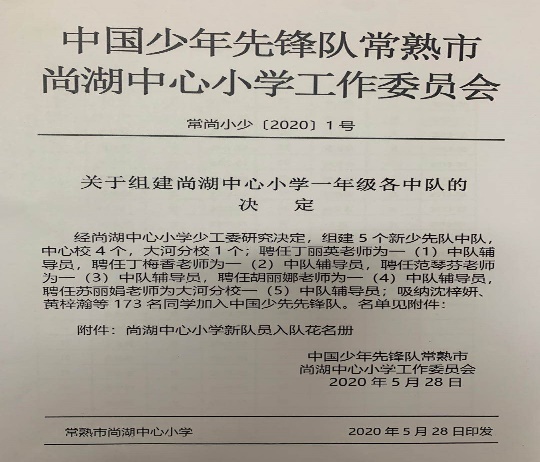 中国少年先锋队常熟市
尚湖中心小学工作委员会

常尚小少〔2020〕1号

关于组建尚湖中心小学一年级各中队的
决　定

经尚湖中心小学少工委研究决定，组建5个新少先队中队，中心校4个，大河分校1个；聘任丁丽英老师为一（1）中队辅导员，聘任丁梅香老师为一（2）中队辅导员，聘任范琴芬老师为一（3）中队辅导员，聘任胡丽娜老师为一（4）中队辅导员，聘任苏丽娟老师为大河分校一（5）中队辅导员；吸纳沈梓妍、黄梓瀚等173名同学加入中国少先先锋队。名单见附件：

附件：尚湖中心小学新队员入队花名册

中国少年先锋队常熟市
尚湖中心小学工作委员会
2020年5月28日

常熟市尚湖中心小学　　2020年5月28日印发